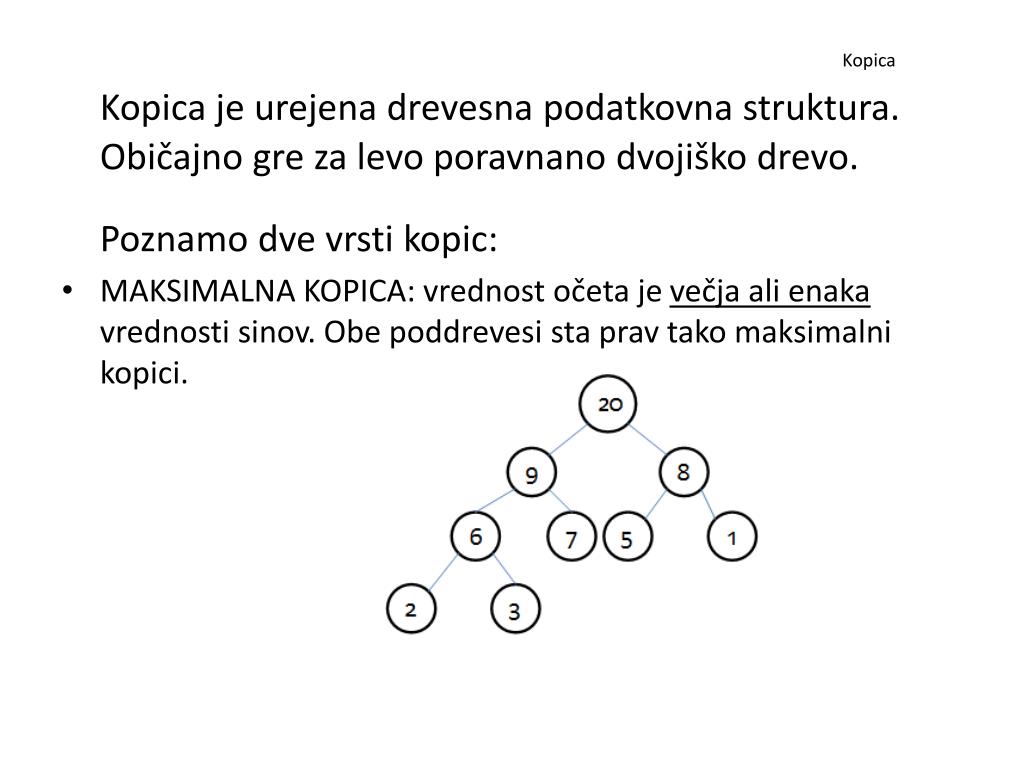 Kopica

Kopica je urejena drevesna podatkovna struktura. Običajno gre za levo poravnano dvojiško drevo.

Poznamo dve vrsti kopic:

• MAKSIMALNA KOPICA: vrednost očeta je večja ali enaka vrednosti sinov. Obe poddrevesi sta prav tako maksimalni kopici.

20
9
8
6
7
5
1
2
3